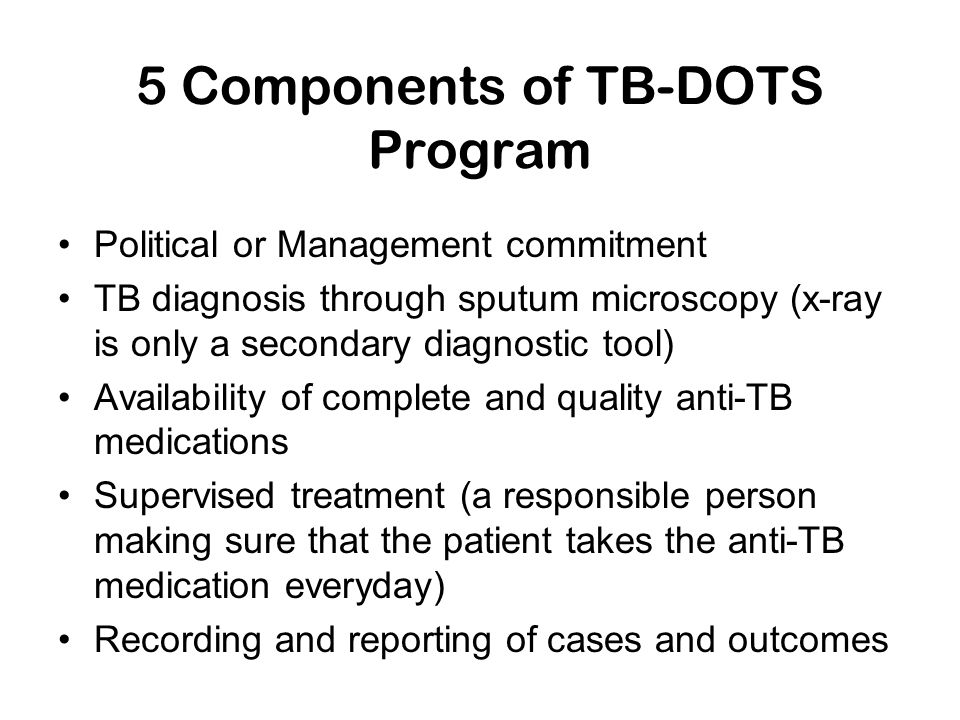 5 Components of TB-DOTS Program

• Political or Management commitment
• TB diagnosis through sputum microscopy (x-ray is only a secondary diagnostic tool)
• Availability of complete and quality anti-TB medications
• Supervised treatment (a responsible person making sure that the patient takes the anti-TB medication everyday)
• Recording and reporting of cases and outcomes